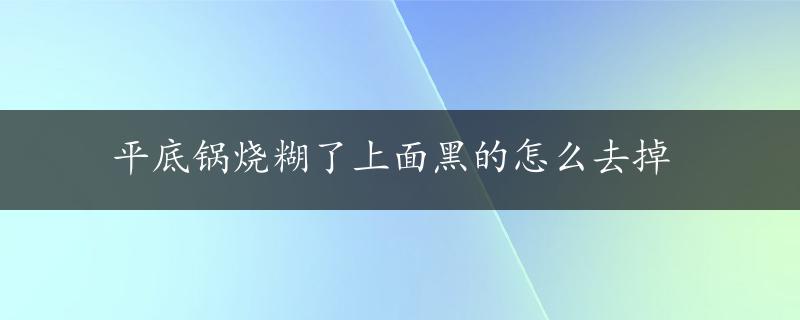 平底锅烧糊了上面黑的怎么去掉